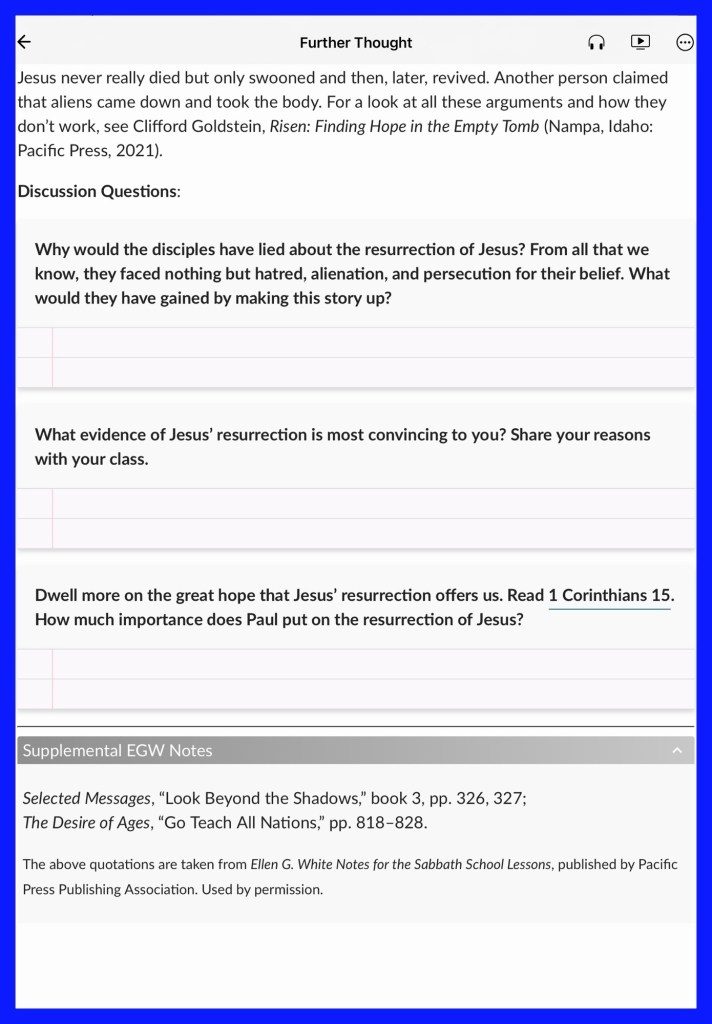 Further Thought

Jesus never really died but only swooned and then, later, revived. Another person claimed that aliens came down and took the body. For a look at all these arguments and how they don't work, see Clifford Goldstein, Risen: Finding Hope in the Empty Tomb (Nampa, Idaho: Pacific Press, 2021).

Discussion Questions:

Why would the disciples have lied about the resurrection of Jesus? From all that we know, they faced nothing but hatred, alienation, and persecution for their belief. What would they have gained by making this story up?

What evidence of Jesus' resurrection is most convincing to you? Share your reasons with your class.

Dwell more on the great hope that Jesus' resurrection offers us. Read 1 Corinthians 15. How much importance does Paul put on the resurrection of Jesus?

Supplemental EGW Notes

Selected Messages, "Look Beyond the Shadows," book 3, pp. 326, 327;
The Desire of Ages, "Go Teach All Nations," pp. 818–828.

The above quotations are taken from Ellen G. White Notes for the Sabbath School Lessons, published by Pacific Press Publishing Association. Used by permission.